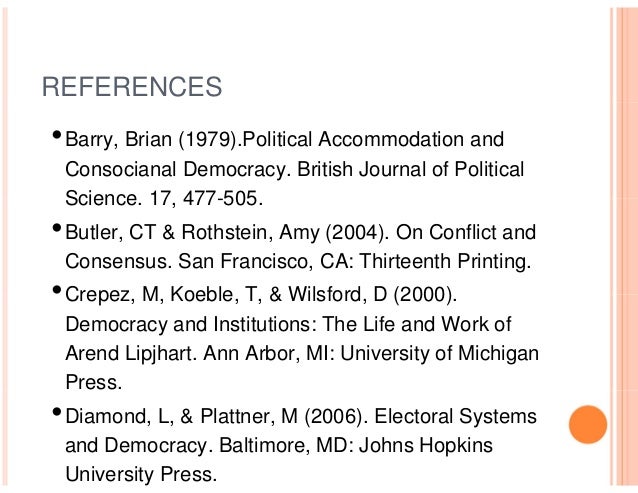 REFERENCES

• Barry, Brian (1979).Political Accommodation and Consocianal Democracy. British Journal of Political Science. 17, 477-505.

• Butler, CT & Rothstein, Amy (2004). On Conflict and Consensus. San Francisco, CA: Thirteenth Printing.

• Crepez, M, Koeble, T, & Wilsford, D (2000). Democracy and Institutions: The Life and Work of Arend Lipjhart. Ann Arbor, MI: University of Michigan Press.

• Diamond, L, & Plattner, M (2006). Electoral Systems and Democracy. Baltimore, MD: Johns Hopkins University Press.